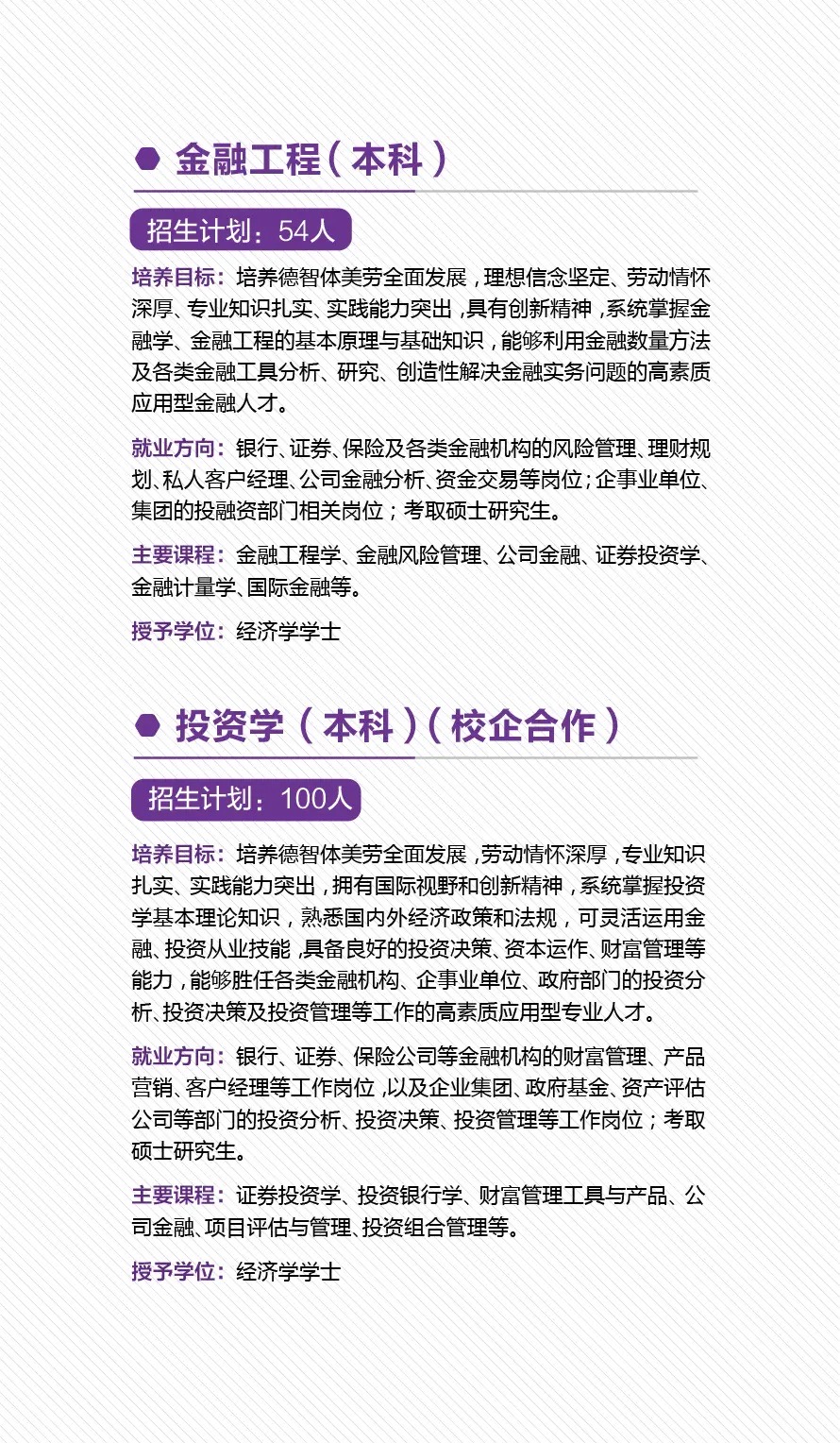 金融工程（本科）

招生计划：54人

培养目标：培养德智体美劳全面发展，理想信念坚定、劳动情怀深厚、专业知识扎实、实践能力突出，具有创新精神，系统掌握金融学、金融工程的基本原理与基础知识，能够利用金融数量方法及各类金融工具分析、研究、创造性解决金融实务问题的高素质应用型金融人才。

就业方向：银行、证券、保险及各类金融机构的风险管理、理财规划、私人客户经理、公司金融分析、资金交易等岗位；企事业单位、集团的投融资部门相关岗位；考取硕士研究生。

主要课程：金融工程学、金融风险管理、公司金融、证券投资学、金融计量学、国际金融等。

授予学位：经济学学士

投资学（本科）（校企合作）

招生计划：100人

培养目标：培养德智体美劳全面发展，劳动情怀深厚，专业知识扎实、实践能力突出，拥有国际视野和创新精神，系统掌握投资学基本理论知识，熟悉国内外经济政策和法规，可灵活运用金融、投资从业技能，具备良好的投资决策、资本运作、财富管理等能力，能够胜任各类金融机构、企事业单位、政府部门的投资分析、投资决策及投资管理等工作的高素质应用型专业人才。

就业方向：银行、证券、保险公司等金融机构的财富管理、产品营销、客户经理等工作岗位，以及企业集团、政府基金、资产评估公司等部门的投资分析、投资决策、投资管理等工作岗位；考取硕士研究生。

主要课程：证券投资学、投资银行学、财富管理工具与产品、公司金融、项目评估与管理、投资组合管理等。

授予学位：经济学学士